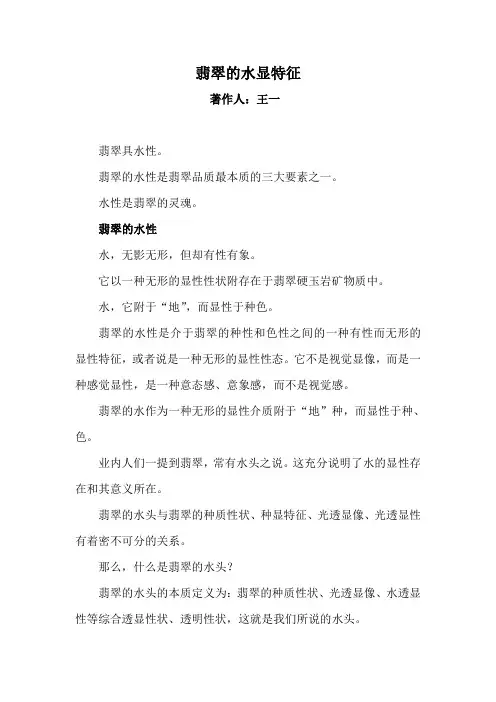 翡翠的水显特征

著作人：王一

翡翠具水性。

翡翠的水性是翡翠品质最本质的三大要素之一。

水性是翡翠的灵魂。

翡翠的水性

水，无影无形，但却有性有象。

它以一种无形的显性性状附存在于翡翠硬玉岩矿物质中。

水，它附于“地”，而显性于种色。

翡翠的水性是介于翡翠的种性和色性之间的一种有性而无形的显性特征，或者说是一种无形的显性性态。它不是视觉显像，而是一种感觉显性，是一种意态感、意象感，而不是视觉感。

翡翠的水作为一种无形的显性介质附于“地”种，而显性于种、色。

业内人们一提到翡翠，常有水头之说。这充分说明了水的显性存在和其意义所在。

翡翠的水头与翡翠的种质性状、种显特征、光透显像、光透显性有着密不可分的关系。

那么，什么是翡翠的水头？

翡翠的水头的本质定义为：翡翠的种质性状、光透显像、水透显性等综合透显性状、透明性状，这就是我们所说的水头。